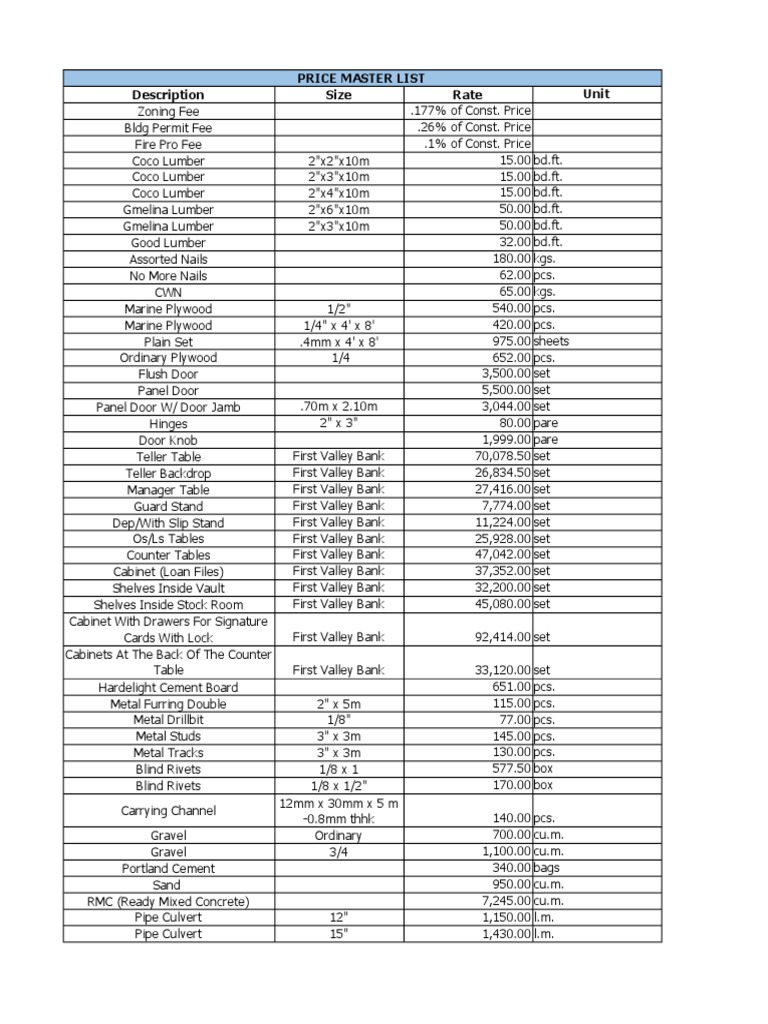 PRICE MASTER LIST

| Description | Size | Rate | Unit |
|---|---|---|---|
| Zoning Fee | | .177% of Const. Price | |
| Bldg Permit Fee | | .26% of Const. Price | |
| Fire Pro Fee | | .1% of Const. Price | |
| Coco Lumber | 2"x2"x10m | 15.00 | bd.ft. |
| Coco Lumber | 2"x3"x10m | 15.00 | bd.ft. |
| Coco Lumber | 2"x4"x10m | 15.00 | bd.ft. |
| Gmelina Lumber | 2"x6"x10m | 50.00 | bd.ft. |
| Gmelina Lumber | 2"x3"x10m | 50.00 | bd.ft. |
| Good Lumber | | 32.00 | bd.ft. |
| Assorted Nails | | 180.00 | kgs. |
| No More Nails | | 62.00 | pcs. |
| CWN | | 65.00 | kgs. |
| Marine Plywood | 1/2" | 540.00 | pcs. |
| Marine Plywood | 1/4" x 4' x 8' | 420.00 | pcs. |
| Plain Set | .4mm x 4' x 8' | 975.00 | sheets |
| Ordinary Plywood | 1/4 | 652.00 | pcs. |
| Flush Door | | 3,500.00 | set |
| Panel Door | | 5,500.00 | set |
| Panel Door W/ Door Jamb | .70m x 2.10m | 3,044.00 | set |
| Hinges | 2" x 3" | 80.00 | pare |
| Door Knob | | 1,999.00 | pare |
| Teller Table | First Valley Bank | 70,078.50 | set |
| Teller Backdrop | First Valley Bank | 26,834.50 | set |
| Manager Table | First Valley Bank | 27,416.00 | set |
| Guard Stand | First Valley Bank | 7,774.00 | set |
| Dep/With Slip Stand | First Valley Bank | 11,224.00 | set |
| Os/Ls Tables | First Valley Bank | 25,928.00 | set |
| Counter Tables | First Valley Bank | 47,042.00 | set |
| Cabinet (Loan Files) | First Valley Bank | 37,352.00 | set |
| Shelves Inside Vault | First Valley Bank | 32,200.00 | set |
| Shelves Inside Stock Room | First Valley Bank | 45,080.00 | set |
| Cabinet With Drawers For Signature Cards With Lock | First Valley Bank | 92,414.00 | set |
| Cabinets At The Back Of The Counter Table | First Valley Bank | 33,120.00 | set |
| Hardelight Cement Board | | 651.00 | pcs. |
| Metal Furring Double | 2" x 5m | 115.00 | pcs. |
| Metal Drillbit | 1/8" | 77.00 | pcs. |
| Metal Studs | 3" x 3m | 145.00 | pcs. |
| Metal Tracks | 3" x 3m | 130.00 | pcs. |
| Blind Rivets | 1/8 x 1 | 577.50 | box |
| Blind Rivets | 1/8 x 1/2" | 170.00 | box |
| Carrying Channel | 12mm x 30mm x 5 m -0.8mm thhk | 140.00 | pcs. |
| Gravel | Ordinary | 700.00 | cu.m. |
| Gravel | 3/4 | 1,100.00 | cu.m. |
| Portland Cement | | 340.00 | bags |
| Sand | | 950.00 | cu.m. |
| RMC (Ready Mixed Concrete) | | 7,245.00 | cu.m. |
| Pipe Culvert | 12" | 1,150.00 | l.m. |
| Pipe Culvert | 15" | 1,430.00 | l.m. |